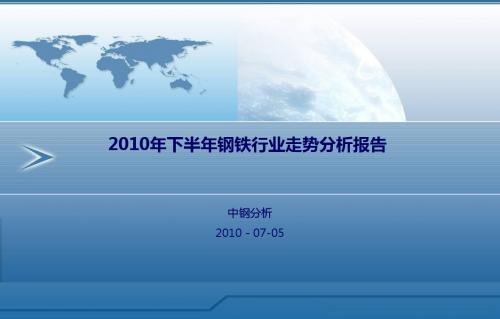 2010年下半年钢铁行业走势分析报告

中钢分析

2010 - 07-05